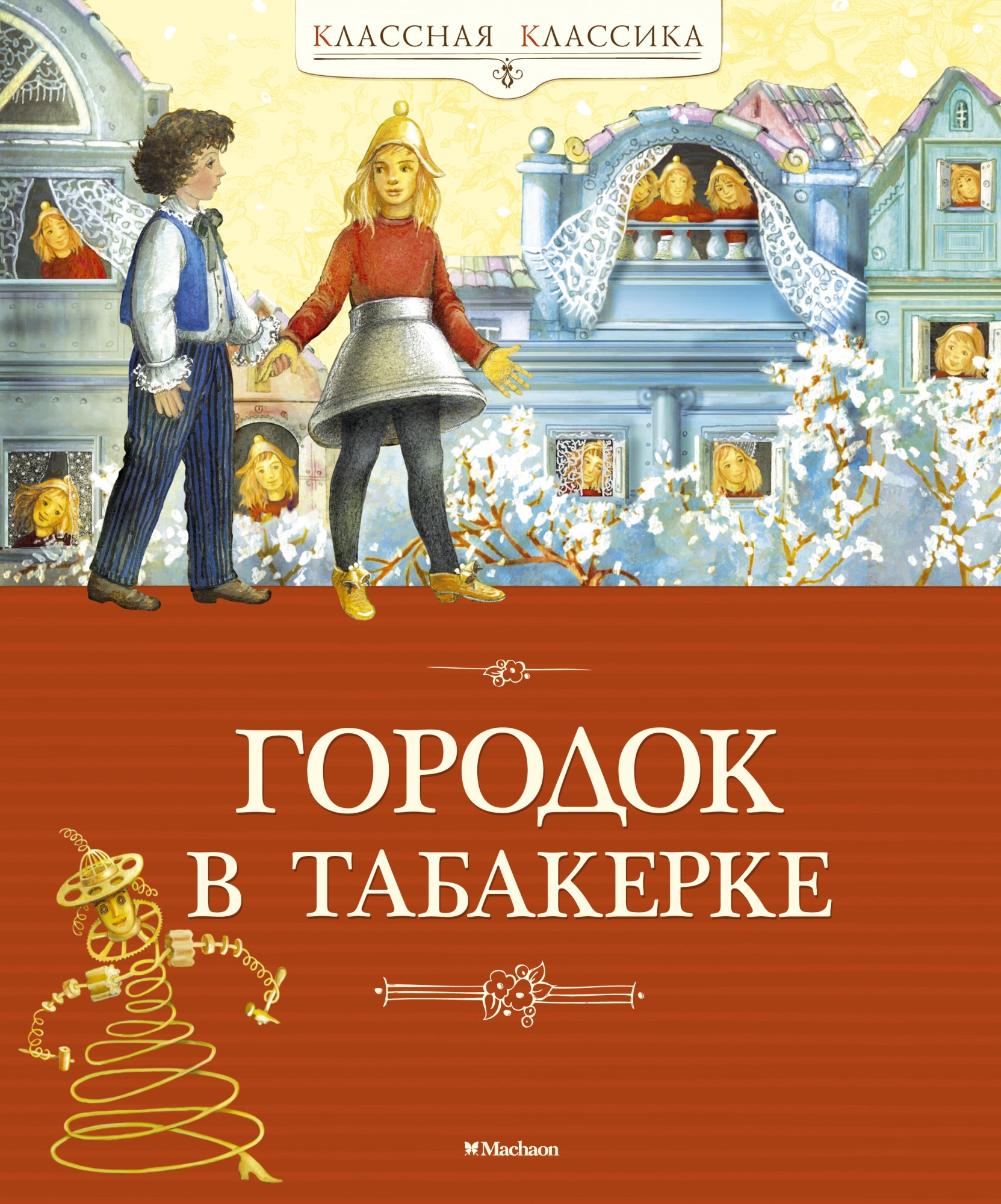 КЛАССНАЯ КЛАССИКА

ГОРОДОК В ТАБАКЕРКЕ

Machaon